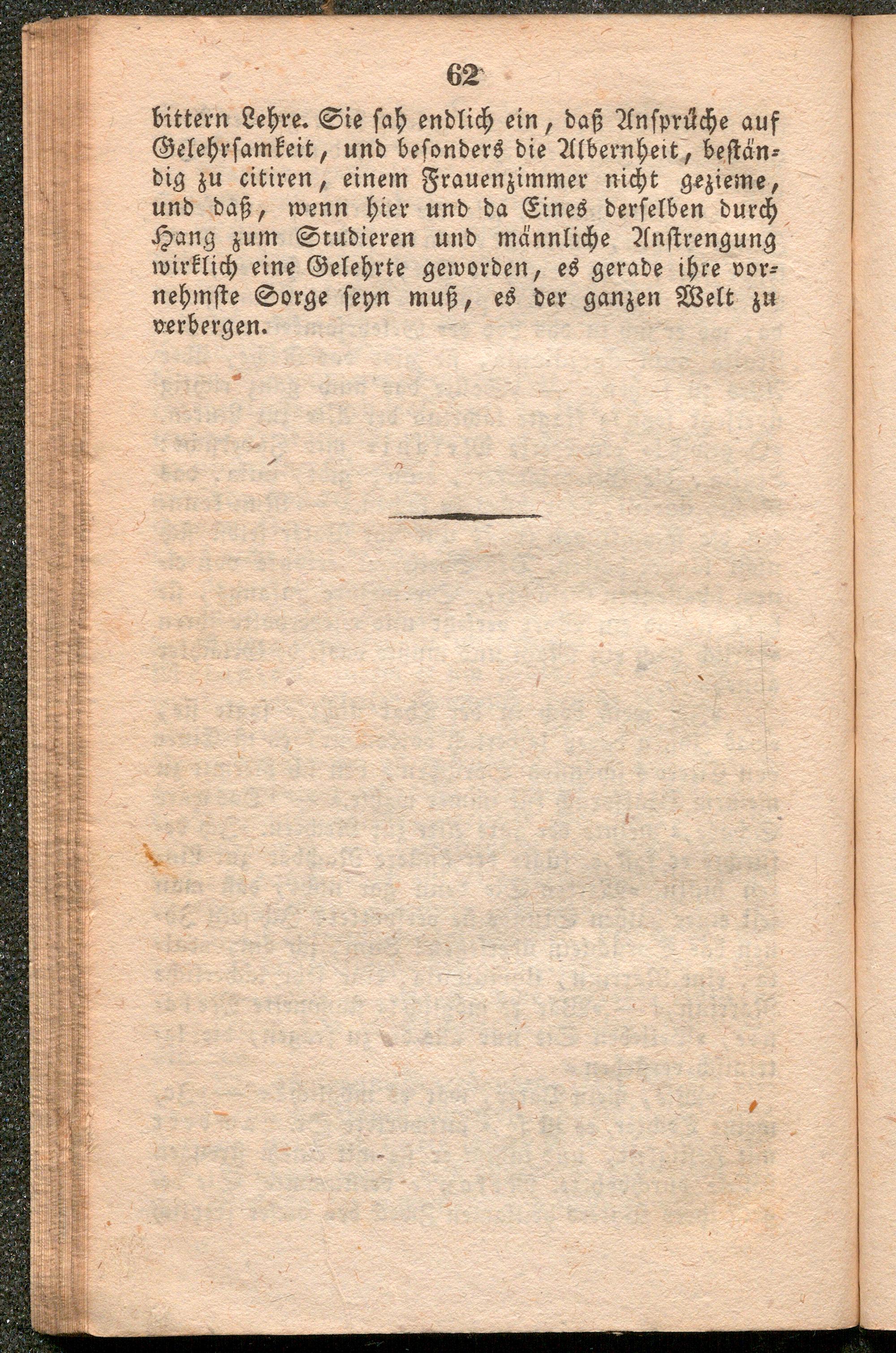 62

bittern Lehre. Sie sah endlich ein, daß Ansprüche auf Gelehrsamkeit, und besonders die Albernheit, beständig zu citiren, einem Frauenzimmer nicht gezieme, und daß, wenn hier und da Eines derselben durch Hang zum Studieren und männliche Anstrengung wirklich eine Gelehrte geworden, es gerade ihre vornehmste Sorge seyn muß, es der ganzen Welt zu verbergen.